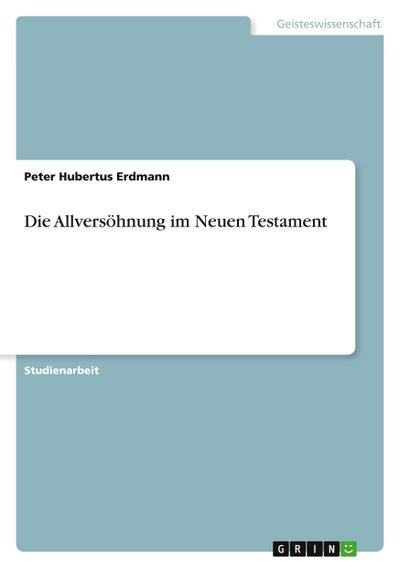 Geisteswissenschaft

Peter Hubertus Erdmann

Die Allversöhnung im Neuen Testament

Studienarbeit

GRIN